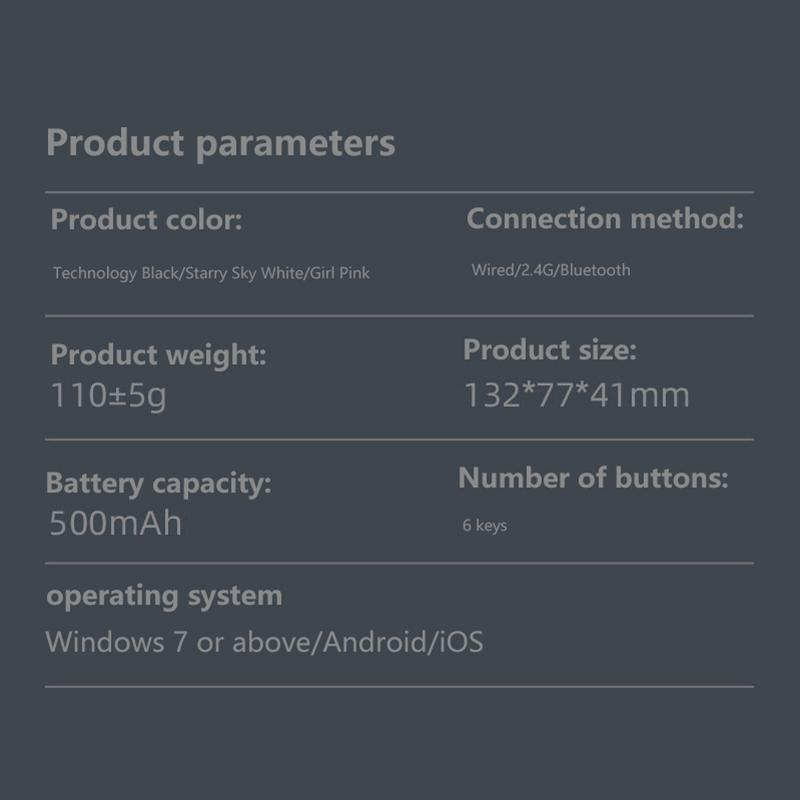 Product parameters

Product color:
Technology Black/Starry Sky White/Girl Pink

Connection method:
Wired/2.4G/Bluetooth

Product weight:
110±5g

Product size:
132*77*41mm

Battery capacity:
500mAh

Number of buttons:
6 keys

operating system
Windows 7 or above/Android/iOS